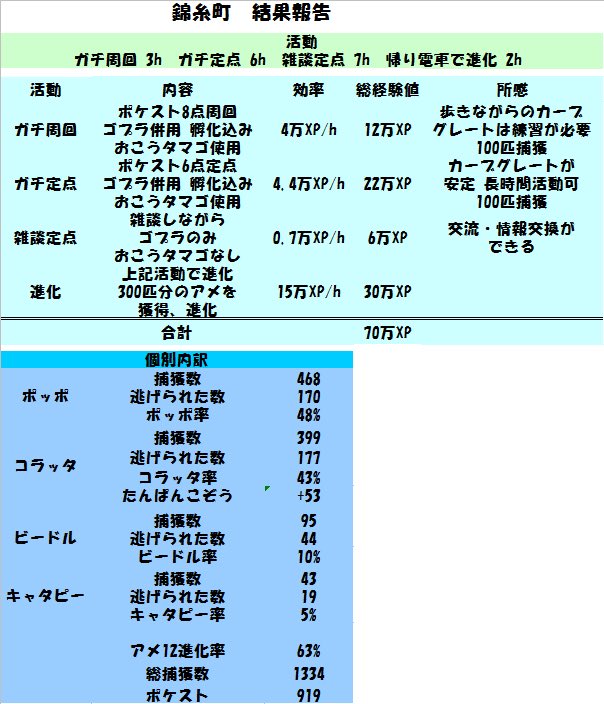 錦糸町　結果報告

活動
ガチ周回 3h　ガチ定点 6h　雑談定点 7h　帰り電車で進化 2h

| 活動 | 内容 | 効率 | 総経験値 | 所感 |
|---|---|---|---|---|
| ガチ周回 | ポケスト8点周回 ゴプラ併用 孵化込み おこうタマゴ使用 | 4万XP/h | 12万XP | 歩きながらのカーブグレートは練習が必要 100匹捕獲 |
| ガチ定点 | ポケスト6点定点 ゴプラ併用 孵化込み おこうタマゴ使用 | 4.4万XP/h | 22万XP | カーブグレートが安定 長時間活動可 100匹捕獲 |
| 雑談定点 | 雑談しながら ゴプラのみ おこうタマゴなし | 0.7万XP/h | 6万XP | 交流・情報交換ができる |
| 進化 | 上記活動で進化 300匹分のアメを獲得、進化 | 15万XP/h | 30万XP | |
| | 合計 | | 70万XP | |

個別内訳

| | | |
|---|---|---|
| ポッポ | 捕獲数 | 468 |
| | 逃げられた数 | 170 |
| | ポッポ率 | 48% |
| コラッタ | 捕獲数 | 399 |
| | 逃げられた数 | 177 |
| | コラッタ率 | 43% |
| | たんぱんこぞう | +53 |
| ビードル | 捕獲数 | 95 |
| | 逃げられた数 | 44 |
| | ビードル率 | 10% |
| キャタピー | 捕獲数 | 43 |
| | 逃げられた数 | 19 |
| | キャタピー率 | 5% |
| | アメ12進化率 | 63% |
| | 総捕獲数 | 1334 |
| | ポケスト | 919 |